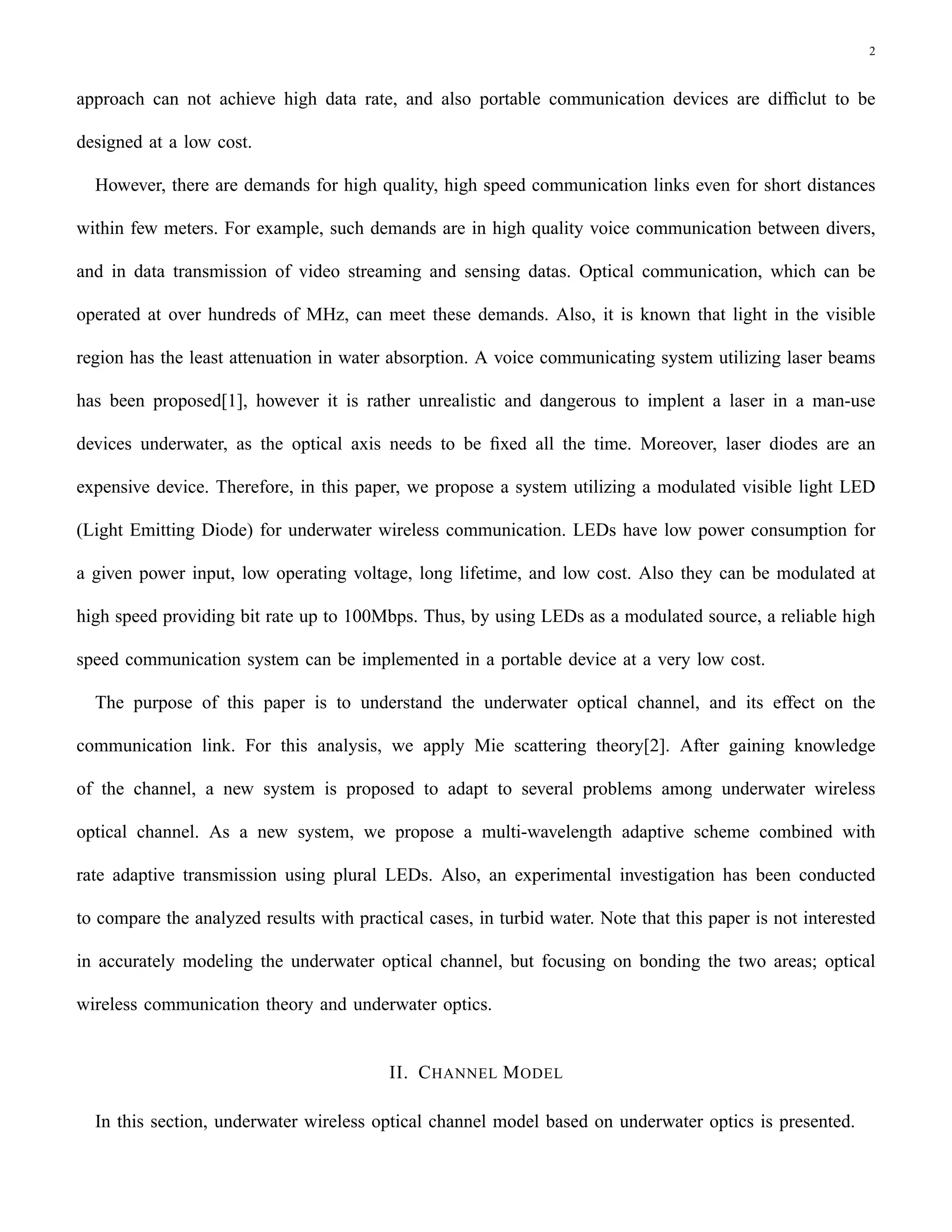 2

approach can not achieve high data rate, and also portable communication devices are difficlut to be designed at a low cost.

However, there are demands for high quality, high speed communication links even for short distances within few meters. For example, such demands are in high quality voice communication between divers, and in data transmission of video streaming and sensing datas. Optical communication, which can be operated at over hundreds of MHz, can meet these demands. Also, it is known that light in the visible region has the least attenuation in water absorption. A voice communicating system utilizing laser beams has been proposed[1], however it is rather unrealistic and dangerous to implent a laser in a man-use devices underwater, as the optical axis needs to be fixed all the time. Moreover, laser diodes are an expensive device. Therefore, in this paper, we propose a system utilizing a modulated visible light LED (Light Emitting Diode) for underwater wireless communication. LEDs have low power consumption for a given power input, low operating voltage, long lifetime, and low cost. Also they can be modulated at high speed providing bit rate up to 100Mbps. Thus, by using LEDs as a modulated source, a reliable high speed communication system can be implemented in a portable device at a very low cost.

The purpose of this paper is to understand the underwater optical channel, and its effect on the communication link. For this analysis, we apply Mie scattering theory[2]. After gaining knowledge of the channel, a new system is proposed to adapt to several problems among underwater wireless optical channel. As a new system, we propose a multi-wavelength adaptive scheme combined with rate adaptive transmission using plural LEDs. Also, an experimental investigation has been conducted to compare the analyzed results with practical cases, in turbid water. Note that this paper is not interested in accurately modeling the underwater optical channel, but focusing on bonding the two areas; optical wireless communication theory and underwater optics.

II. CHANNEL MODEL

In this section, underwater wireless optical channel model based on underwater optics is presented.